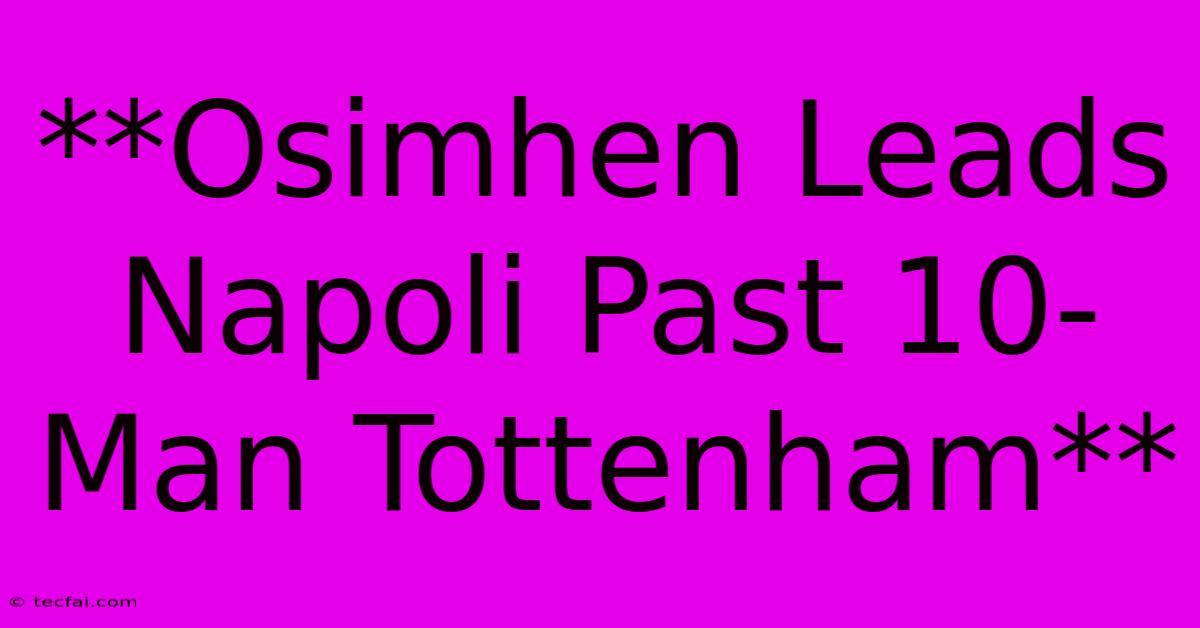 **Osimhen Leads Napoli Past 10-Man Tottenham**

© tecfai.com